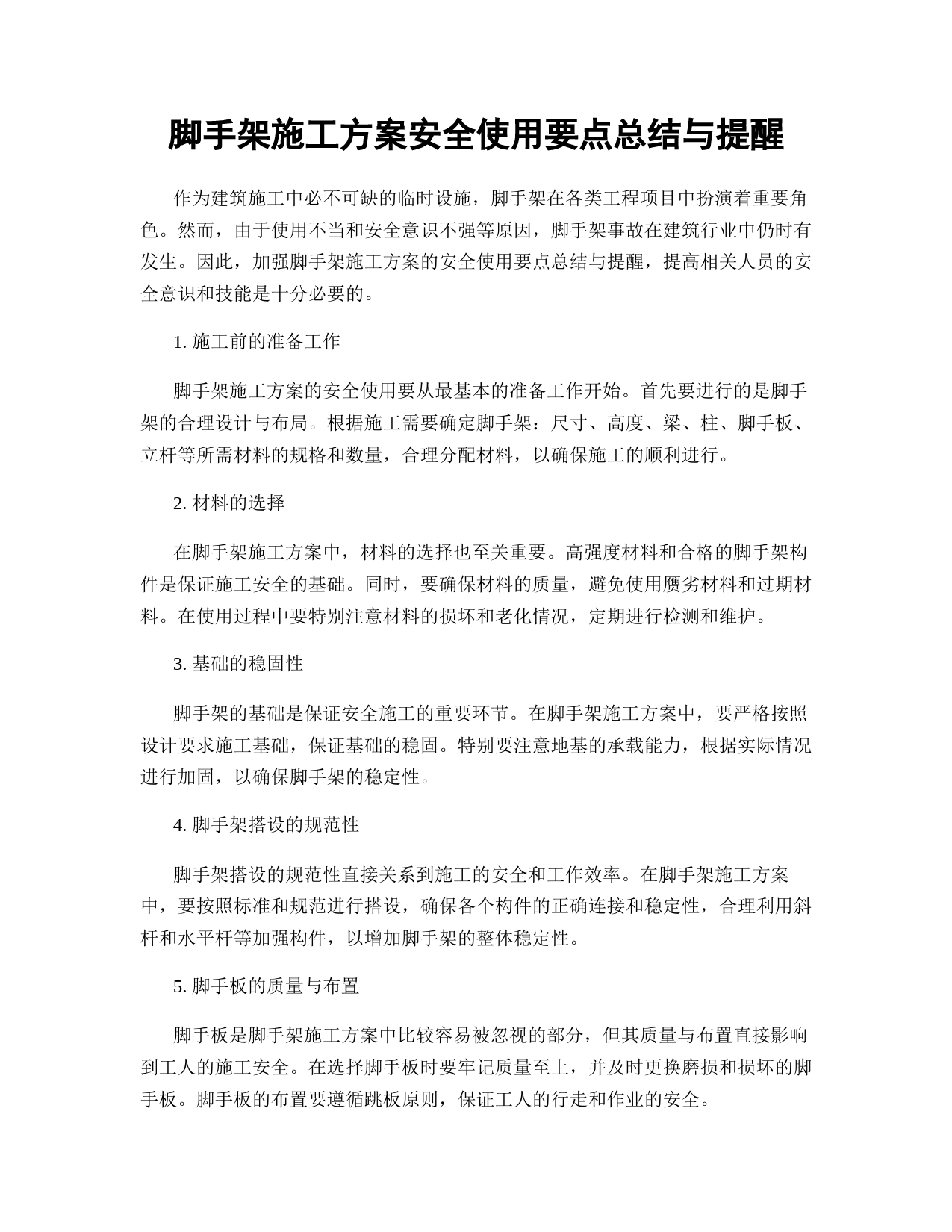 脚手架施工方案安全使用要点总结与提醒

作为建筑施工中必不可缺的临时设施，脚手架在各类工程项目中扮演着重要角色。然而，由于使用不当和安全意识不强等原因，脚手架事故在建筑行业中仍时有发生。因此，加强脚手架施工方案的安全使用要点总结与提醒，提高相关人员的安全意识和技能是十分必要的。

1. 施工前的准备工作

脚手架施工方案的安全使用要从最基本的准备工作开始。首先要进行的是脚手架的合理设计与布局。根据施工需要确定脚手架：尺寸、高度、梁、柱、脚手板、立杆等所需材料的规格和数量，合理分配材料，以确保施工的顺利进行。

2. 材料的选择

在脚手架施工方案中，材料的选择也至关重要。高强度材料和合格的脚手架构件是保证施工安全的基础。同时，要确保材料的质量，避免使用赝劣材料和过期材料。在使用过程中要特别注意材料的损坏和老化情况，定期进行检测和维护。

3. 基础的稳固性

脚手架的基础是保证安全施工的重要环节。在脚手架施工方案中，要严格按照设计要求施工基础，保证基础的稳固。特别要注意地基的承载能力，根据实际情况进行加固，以确保脚手架的稳定性。

4. 脚手架搭设的规范性

脚手架搭设的规范性直接关系到施工的安全和工作效率。在脚手架施工方案中，要按照标准和规范进行搭设，确保各个构件的正确连接和稳定性，合理利用斜杆和水平杆等加强构件，以增加脚手架的整体稳定性。

5. 脚手板的质量与布置

脚手板是脚手架施工方案中比较容易被忽视的部分，但其质量与布置直接影响到工人的施工安全。在选择脚手板时要牢记质量至上，并及时更换磨损和损坏的脚手板。脚手板的布置要遵循跳板原则，保证工人的行走和作业的安全。